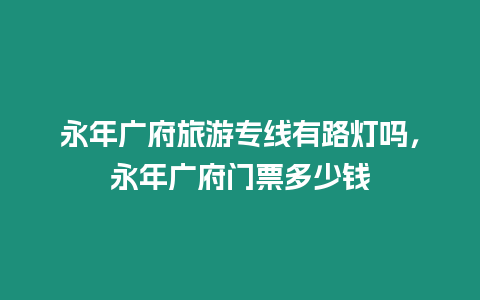 永年广府旅游专线有路灯吗，永年广府门票多少钱